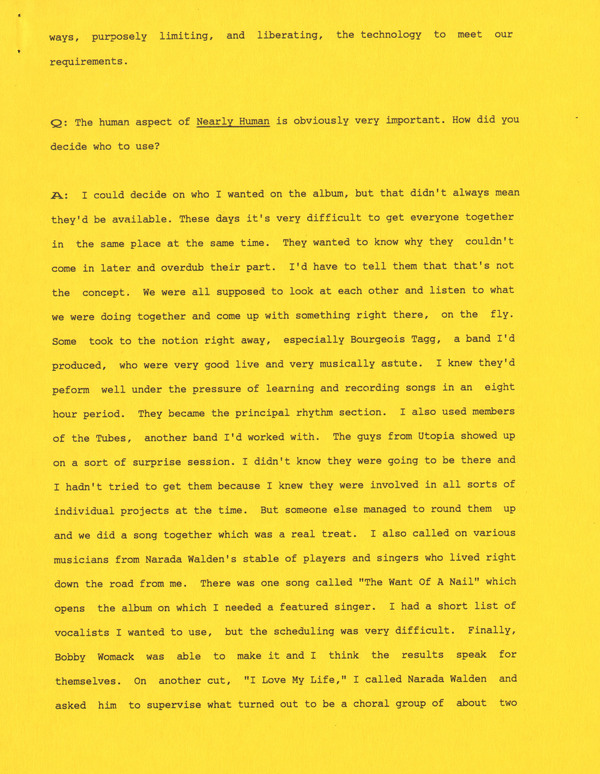 ways, purposely limiting, and liberating, the technology to meet our requirements.

Q: The human aspect of Nearly Human is obviously very important. How did you decide who to use?

A: I could decide on who I wanted on the album, but that didn't always mean they'd be available. These days it's very difficult to get everyone together in the same place at the same time. They wanted to know why they couldn't come in later and overdub their part. I'd have to tell them that that's not the concept. We were all supposed to look at each other and listen to what we were doing together and come up with something right there, on the fly. Some took to the notion right away, especially Bourgeois Tagg, a band I'd produced, who were very good live and very musically astute. I knew they'd peform well under the pressure of learning and recording songs in an eight hour period. They became the principal rhythm section. I also used members of the Tubes, another band I'd worked with. The guys from Utopia showed up on a sort of surprise session. I didn't know they were going to be there and I hadn't tried to get them because I knew they were involved in all sorts of individual projects at the time. But someone else managed to round them up and we did a song together which was a real treat. I also called on various musicians from Narada Walden's stable of players and singers who lived right down the road from me. There was one song called "The Want Of A Nail" which opens the album on which I needed a featured singer. I had a short list of vocalists I wanted to use, but the scheduling was very difficult. Finally, Bobby Womack was able to make it and I think the results speak for themselves. On another cut, "I Love My Life," I called Narada Walden and asked him to supervise what turned out to be a choral group of about two